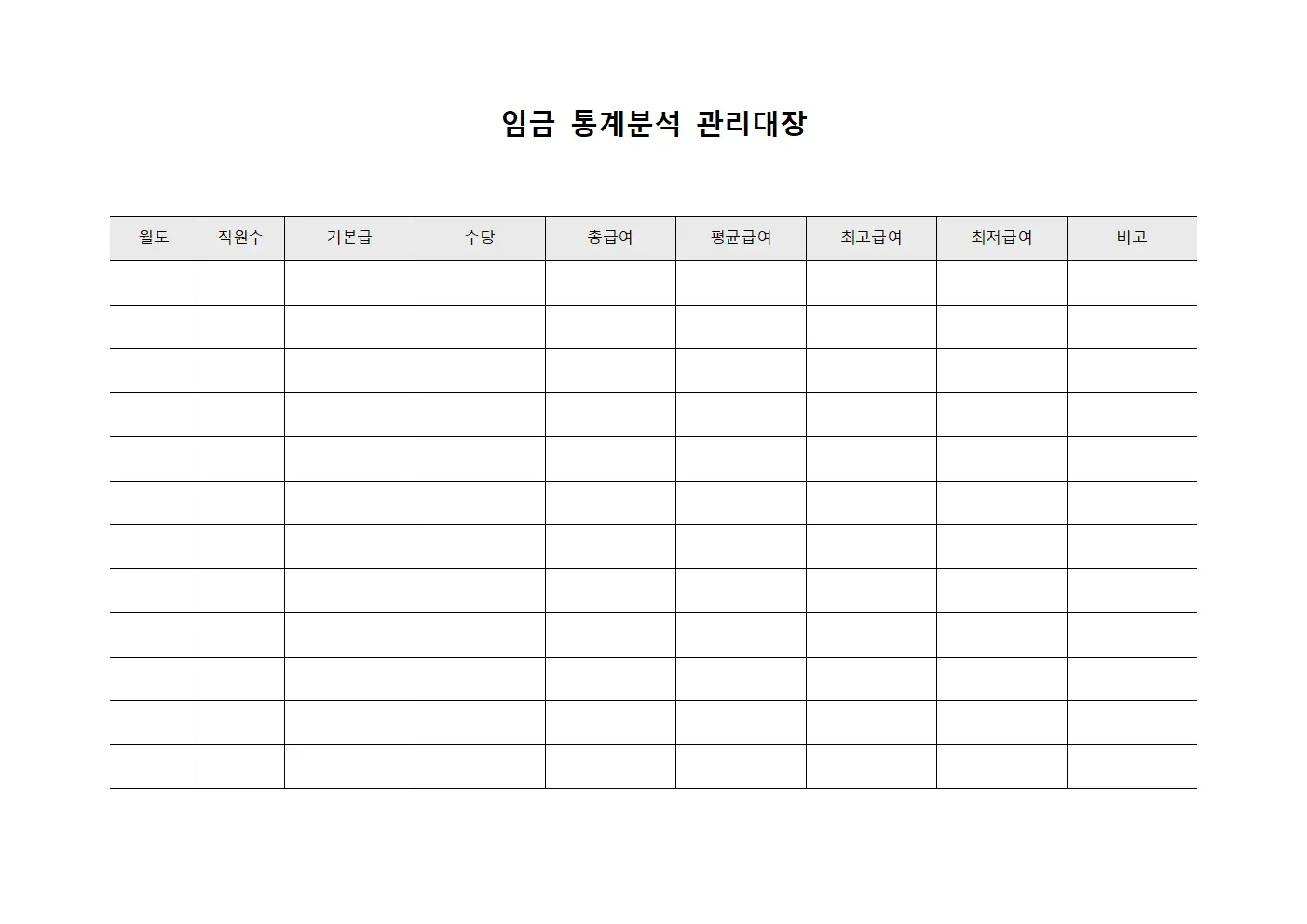 임금 통계분석 관리대장

| 월도 | 직원수 | 기본급 | 수당 | 총급여 | 평균급여 | 최고급여 | 최저급여 | 비고 |
|---|---|---|---|---|---|---|---|---|
| | | | | | | | | |
| | | | | | | | | |
| | | | | | | | | |
| | | | | | | | | |
| | | | | | | | | |
| | | | | | | | | |
| | | | | | | | | |
| | | | | | | | | |
| | | | | | | | | |
| | | | | | | | | |
| | | | | | | | | |
| | | | | | | | | |